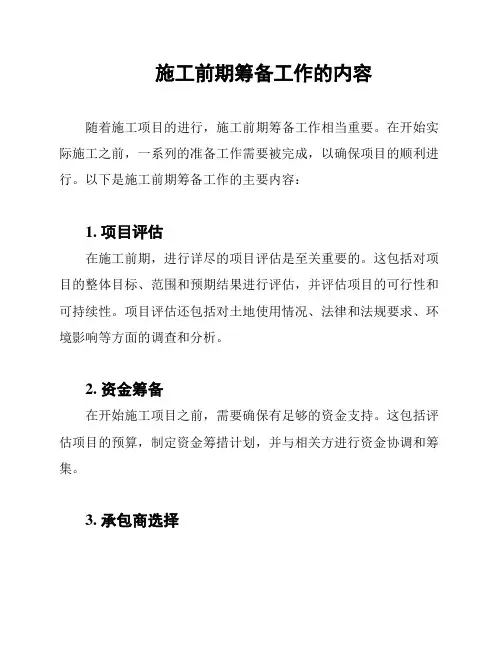 施工前期筹备工作的内容

随着施工项目的进行，施工前期筹备工作相当重要。在开始实际施工之前，一系列的准备工作需要被完成，以确保项目的顺利进行。以下是施工前期筹备工作的主要内容：

1. 项目评估

在施工前期，进行详尽的项目评估是至关重要的。这包括对项目的整体目标、范围和预期结果进行评估，并评估项目的可行性和可持续性。项目评估还包括对土地使用情况、法律和法规要求、环境影响等方面的调查和分析。

2. 资金筹备

在开始施工项目之前，需要确保有足够的资金支持。这包括评估项目的预算，制定资金筹措计划，并与相关方进行资金协调和筹集。

3. 承包商选择